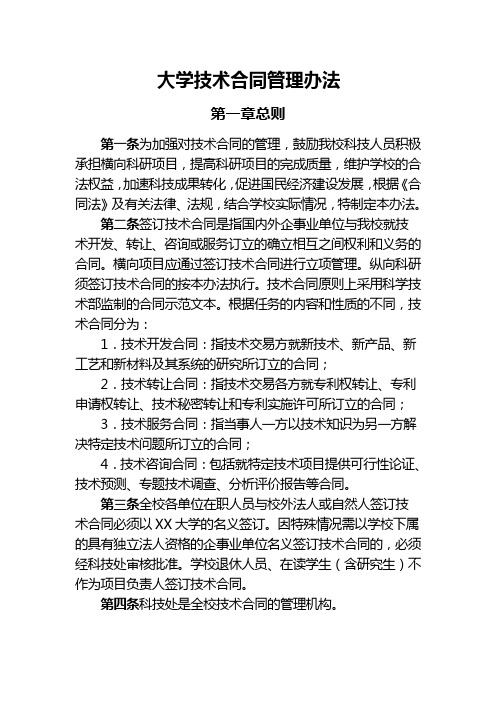 大学技术合同管理办法

第一章总则

第一条为加强对技术合同的管理，鼓励我校科技人员积极承担横向科研项目，提高科研项目的完成质量，维护学校的合法权益，加速科技成果转化，促进国民经济建设发展，根据《合同法》及有关法律、法规，结合学校实际情况，特制定本办法。

第二条签订技术合同是指国内外企事业单位与我校就技术开发、转让、咨询或服务订立的确立相互之间权利和义务的合同。横向项目应通过签订技术合同进行立项管理。纵向科研须签订技术合同的按本办法执行。技术合同原则上采用科学技术部监制的合同示范文本。根据任务的内容和性质的不同，技术合同分为：

1．技术开发合同：指技术交易方就新技术、新产品、新工艺和新材料及其系统的研究所订立的合同；

2．技术转让合同：指技术交易各方就专利权转让、专利申请权转让、技术秘密转让和专利实施许可所订立的合同；

3．技术服务合同：指当事人一方以技术知识为另一方解决特定技术问题所订立的合同；

4．技术咨询合同：包括就特定技术项目提供可行性论证、技术预测、专题技术调查、分析评价报告等合同。

第三条全校各单位在职人员与校外法人或自然人签订技术合同必须以 XX 大学的名义签订。因特殊情况需以学校下属的具有独立法人资格的企事业单位名义签订技术合同的，必须经科技处审核批准。学校退休人员、在读学生（含研究生）不作为项目负责人签订技术合同。

第四条科技处是全校技术合同的管理机构。